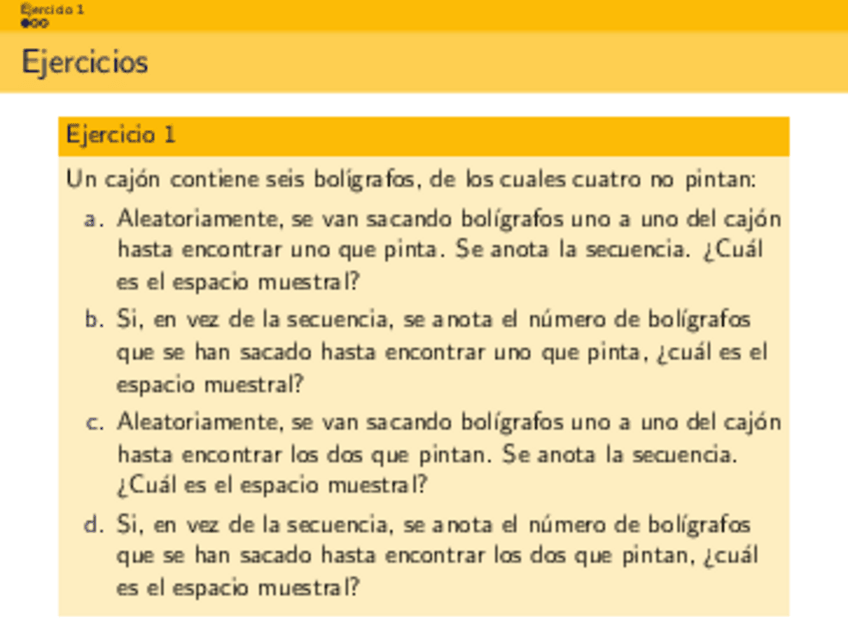 Ejercicio 1

Ejercicios

Ejercicio 1

Un cajón contiene seis bolígrafos, de los cuales cuatro no pintan:

a. Aleatoriamente, se van sacando bolígrafos uno a uno del cajón hasta encontrar uno que pinta. Se anota la secuencia. ¿Cuál es el espacio muestral?

b. Si, en vez de la secuencia, se anota el número de bolígrafos que se han sacado hasta encontrar uno que pinta, ¿cuál es el espacio muestral?

c. Aleatoriamente, se van sacando bolígrafos uno a uno del cajón hasta encontrar los dos que pintan. Se anota la secuencia. ¿Cuál es el espacio muestral?

d. Si, en vez de la secuencia, se anota el número de bolígrafos que se han sacado hasta encontrar los dos que pintan, ¿cuál es el espacio muestral?